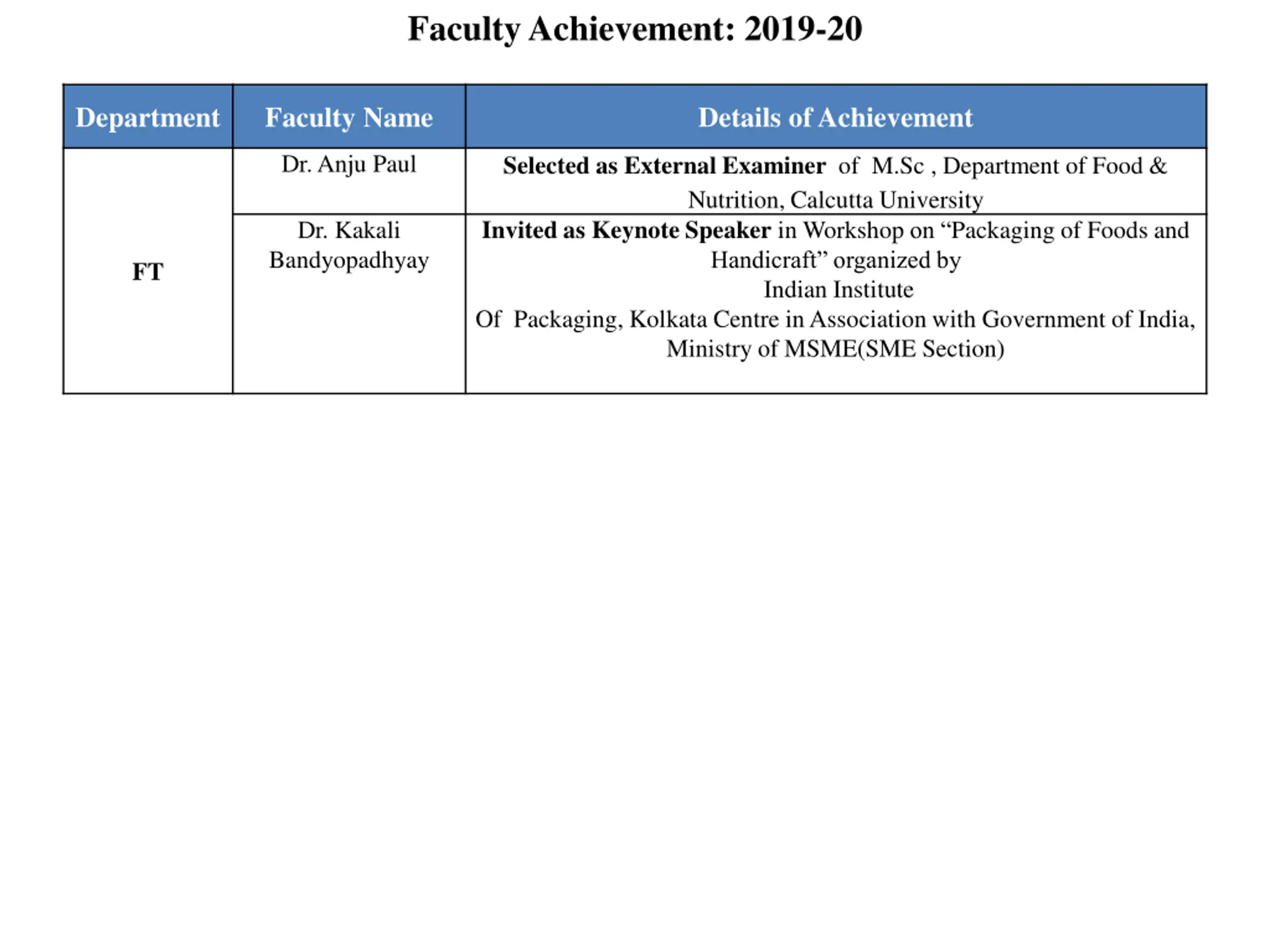 Faculty Achievement: 2019-20

| Department | Faculty Name | Details of Achievement |
|---|---|---|
| FT | Dr. Anju Paul | Selected as External Examiner of M.Sc , Department of Food & Nutrition, Calcutta University |
| | Dr. Kakali Bandyopadhyay | Invited as Keynote Speaker in Workshop on “Packaging of Foods and Handicraft” organized by Indian Institute Of Packaging, Kolkata Centre in Association with Government of India, Ministry of MSME(SME Section) |